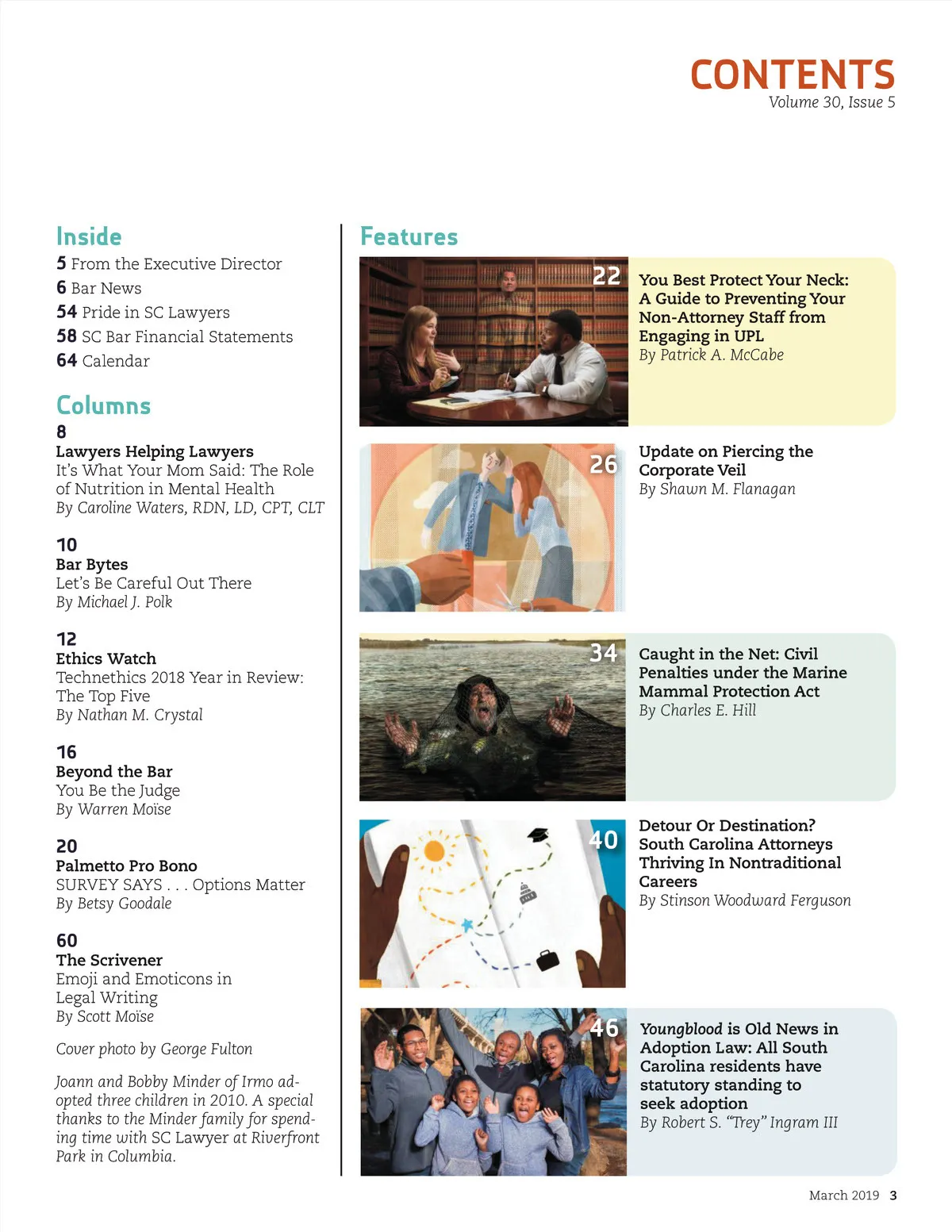 CONTENTS
Volume 30, Issue 5

Inside
5 From the Executive Director
6 Bar News
54 Pride in SC Lawyers
58 SC Bar Financial Statements
64 Calendar

Columns
8
Lawyers Helping Lawyers
It's What Your Mom Said: The Role of Nutrition in Mental Health
By Caroline Waters, RDN, LD, CPT, CLT

10
Bar Bytes
Let's Be Careful Out There
By Michael J. Polk

12
Ethics Watch
Technethics 2018 Year in Review: The Top Five
By Nathan M. Crystal

16
Beyond the Bar
You Be the Judge
By Warren Moïse

20
Palmetto Pro Bono
SURVEY SAYS . . . Options Matter
By Betsy Goodale

60
The Scrivener
Emoji and Emoticons in Legal Writing
By Scott Moïse

Cover photo by George Fulton

Joann and Bobby Minder of Irmo adopted three children in 2010. A special thanks to the Minder family for spending time with SC Lawyer at Riverfront Park in Columbia.

Features

22
You Best Protect Your Neck: A Guide to Preventing Your Non-Attorney Staff from Engaging in UPL
By Patrick A. McCabe

26
Update on Piercing the Corporate Veil
By Shawn M. Flanagan

34
Caught in the Net: Civil Penalties under the Marine Mammal Protection Act
By Charles E. Hill

40
Detour Or Destination? South Carolina Attorneys Thriving In Nontraditional Careers
By Stinson Woodward Ferguson

46
Youngblood is Old News in Adoption Law: All South Carolina residents have statutory standing to seek adoption
By Robert S. "Trey" Ingram III

March 2019 3